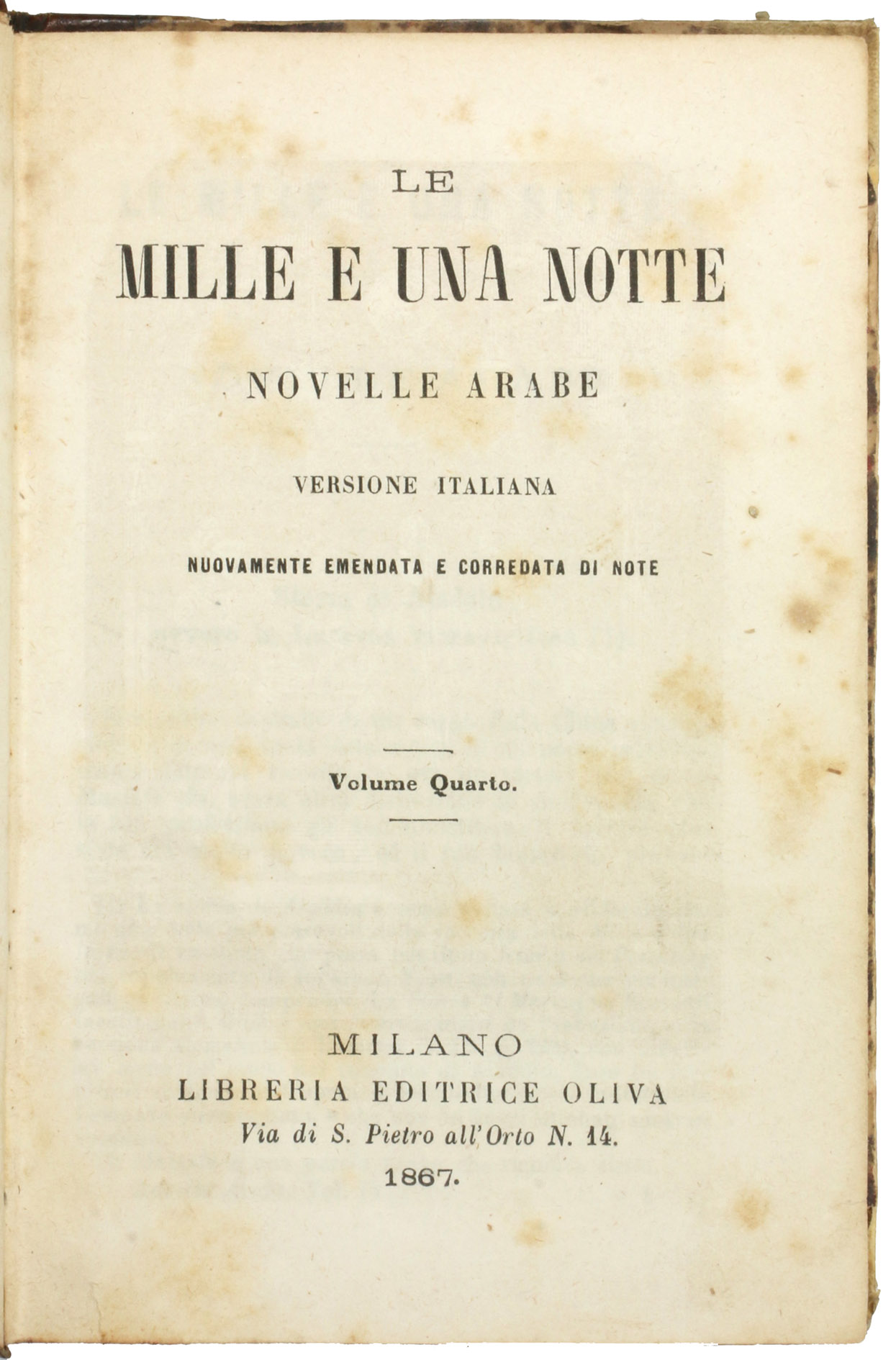 LE

MILLE E UNA NOTTE

NOVELLE ARABE

VERSIONE ITALIANA

NUOVAMENTE EMENDATA E CORREDATA DI NOTE

Volume Quarto.

MILANO
LIBRERIA EDITRICE OLIVA
Via di S. Pietro all'Orto N. 14.
1867.